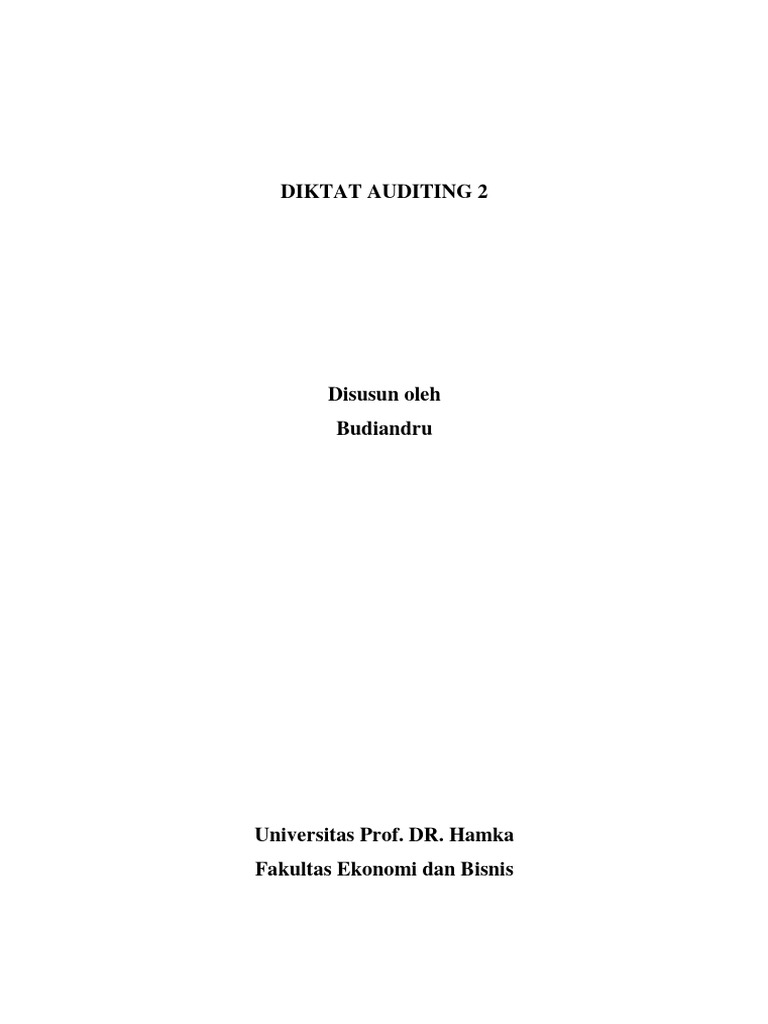 DIKTAT AUDITING 2

Disusun oleh
Budiandru

Universitas Prof. DR. Hamka
Fakultas Ekonomi dan Bisnis